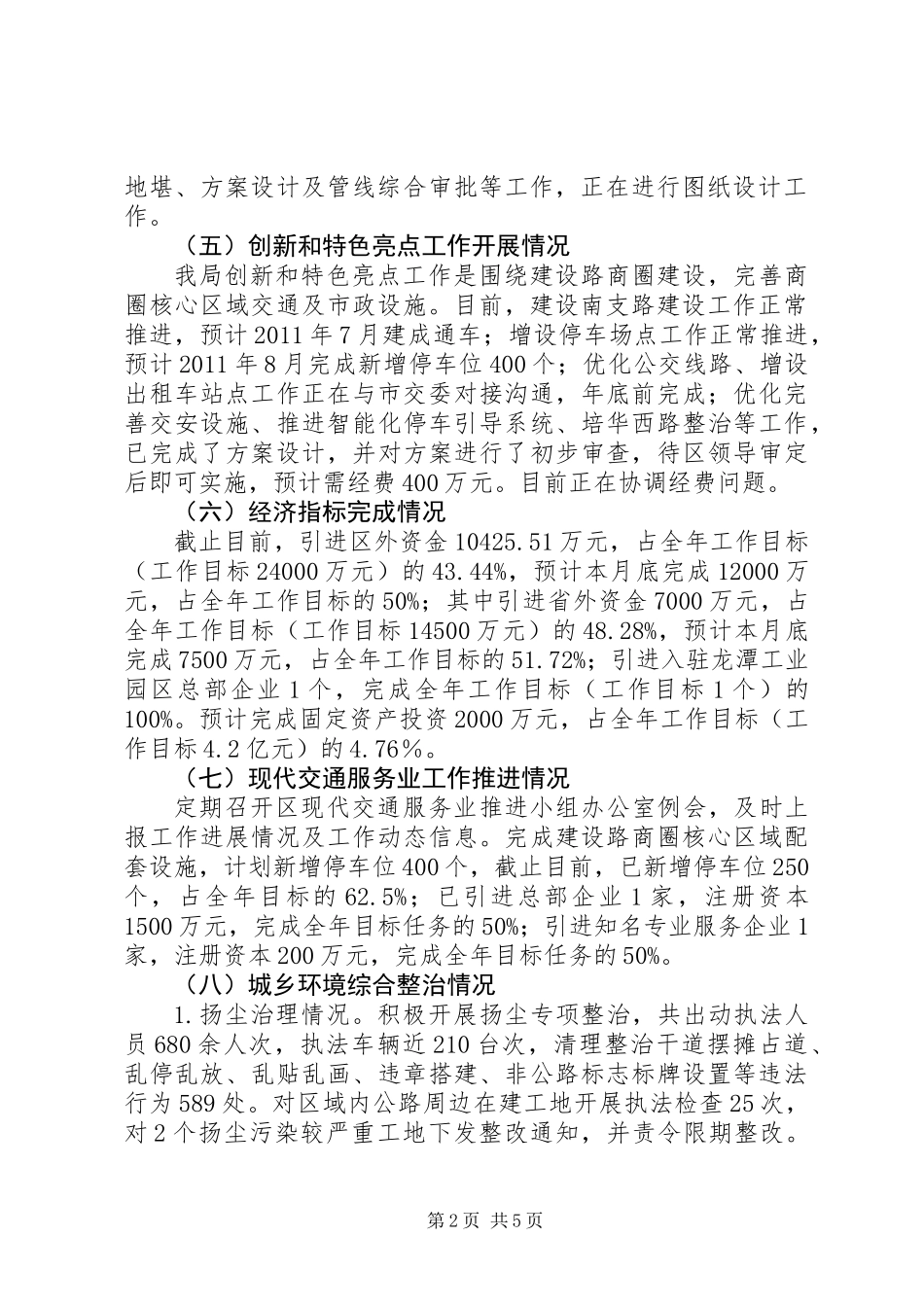 地堪、方案设计及管线综合审批等工作，正在进行图纸设计工作。

（五）创新和特色亮点工作开展情况

我局创新和特色亮点工作是围绕建设路商圈建设，完善商圈核心区域交通及市政设施。目前，建设南支路建设工作正常推进，预计2011年7月建成通车；增设停车场点工作正常推进，预计2011年8月完成新增停车位400个；优化公交线路、增设出租车站点工作正在与市交委对接沟通，年底前完成；优化完善交安设施、推进智能化停车引导系统、培华西路整治等工作，已完成了方案设计，并对方案进行了初步审查，待区领导审定后即可实施，预计需经费400万元。目前正在协调经费问题。

（六）经济指标完成情况

截止目前，引进区外资金10425.51万元，占全年工作目标（工作目标24000万元）的43.44%，预计本月底完成12000万元，占全年工作目标的50%；其中引进省外资金7000万元，占全年工作目标（工作目标14500万元）的48.28%，预计本月底完成7500万元，占全年工作目标的51.72%；引进入驻龙潭工业园区总部企业1个，完成全年工作目标（工作目标1个）的100%。预计完成固定资产投资2000万元，占全年工作目标（工作目标4.2亿元）的4.76%。

（七）现代交通服务业工作推进情况

定期召开区现代交通服务业推进小组办公室例会，及时上报工作进展情况及工作动态信息。完成建设路商圈核心区域配套设施，计划新增停车位400个，截止目前，已新增停车位250个，占全年目标的62.5%；已引进总部企业1家，注册资本1500万元，完成全年目标任务的50%；引进知名专业服务企业1家，注册资本200万元，完成全年目标任务的50%。

（八）城乡环境综合整治情况

1.扬尘治理情况。积极开展扬尘专项整治，共出动执法人员680余人次，执法车辆近210台次，清理整治干道摆摊占道、乱停乱放、乱贴乱画、违章搭建、非公路标志标牌设置等违法行为589处。对区域内公路周边在建工地开展执法检查25次，对2个扬尘污染较严重工地下发整改通知，并责令限期整改。

第2页 共5页